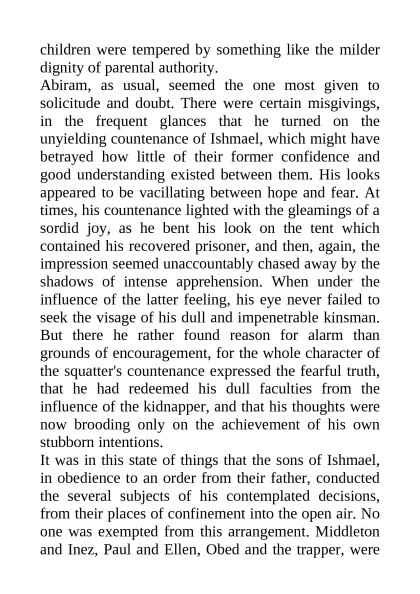 children were tempered by something like the milder dignity of parental authority.

Abiram, as usual, seemed the one most given to solicitude and doubt. There were certain misgivings, in the frequent glances that he turned on the unyielding countenance of Ishmael, which might have betrayed how little of their former confidence and good understanding existed between them. His looks appeared to be vacillating between hope and fear. At times, his countenance lighted with the gleamings of a sordid joy, as he bent his look on the tent which contained his recovered prisoner, and then, again, the impression seemed unaccountably chased away by the shadows of intense apprehension. When under the influence of the latter feeling, his eye never failed to seek the visage of his dull and impenetrable kinsman. But there he rather found reason for alarm than grounds of encouragement, for the whole character of the squatter's countenance expressed the fearful truth, that he had redeemed his dull faculties from the influence of the kidnapper, and that his thoughts were now brooding only on the achievement of his own stubborn intentions.

It was in this state of things that the sons of Ishmael, in obedience to an order from their father, conducted the several subjects of his contemplated decisions, from their places of confinement into the open air. No one was exempted from this arrangement. Middleton and Inez, Paul and Ellen, Obed and the trapper, were